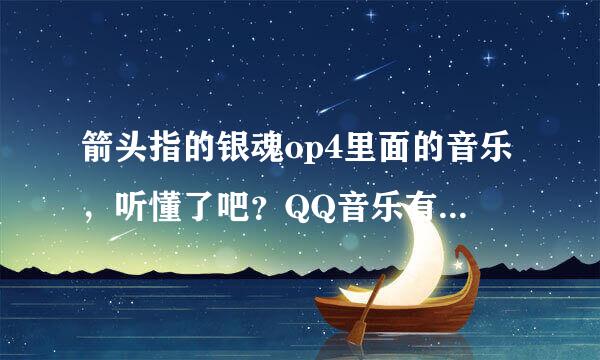 箭头指的银魂op4里面的音乐，听懂了吧？QQ音乐有...